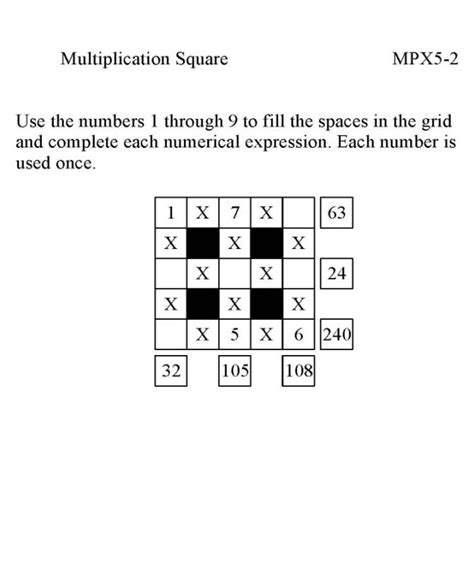 Multiplication Square MPX5-2

Use the numbers 1 through 9 to fill the spaces in the grid and complete each numerical expression. Each number is used once.

| 1 | X | 7 | X |  | 63 |
|---|---|---|---|---|---|
| X |  | X |  | X |  |
|  | X |  | X |  | 24 |
| X |  | X |  | X |  |
|  | X | 5 | X | 6 | 240 |
| 32 |  | 105 |  | 108 |  |